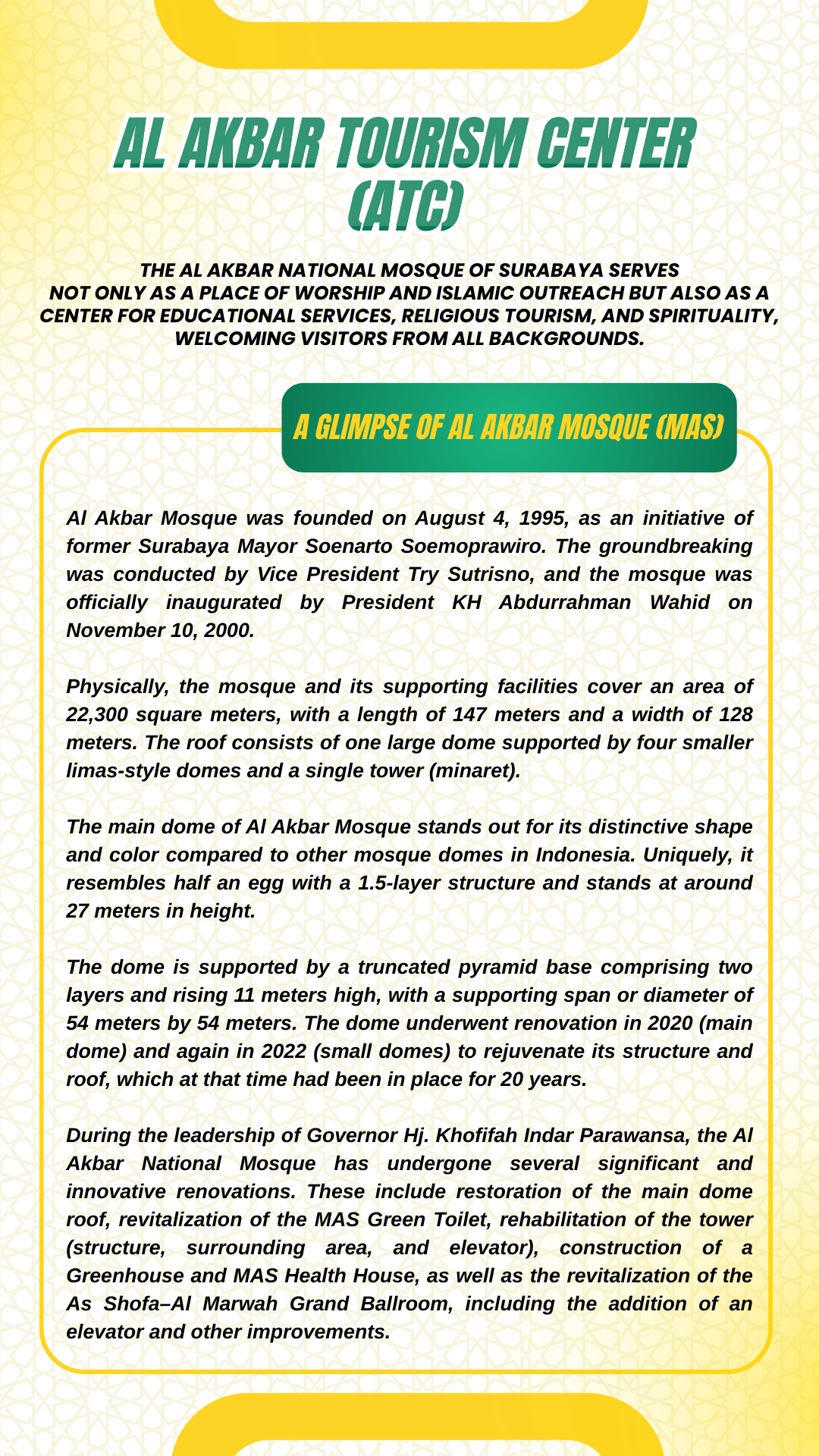 AL AKBAR TOURISM CENTER (ATC)

THE AL AKBAR NATIONAL MOSQUE OF SURABAYA SERVES NOT ONLY AS A PLACE OF WORSHIP AND ISLAMIC OUTREACH BUT ALSO AS A CENTER FOR EDUCATIONAL SERVICES, RELIGIOUS TOURISM, AND SPIRITUALITY, WELCOMING VISITORS FROM ALL BACKGROUNDS.

A GLIMPSE OF AL AKBAR MOSQUE (MAS)

Al Akbar Mosque was founded on August 4, 1995, as an initiative of former Surabaya Mayor Soenarto Soemoprawiro. The groundbreaking was conducted by Vice President Try Sutrisno, and the mosque was officially inaugurated by President KH Abdurrahman Wahid on November 10, 2000.

Physically, the mosque and its supporting facilities cover an area of 22,300 square meters, with a length of 147 meters and a width of 128 meters. The roof consists of one large dome supported by four smaller limas-style domes and a single tower (minaret).

The main dome of Al Akbar Mosque stands out for its distinctive shape and color compared to other mosque domes in Indonesia. Uniquely, it resembles half an egg with a 1.5-layer structure and stands at around 27 meters in height.

The dome is supported by a truncated pyramid base comprising two layers and rising 11 meters high, with a supporting span or diameter of 54 meters by 54 meters. The dome underwent renovation in 2020 (main dome) and again in 2022 (small domes) to rejuvenate its structure and roof, which at that time had been in place for 20 years.

During the leadership of Governor Hj. Khofifah Indar Parawansa, the Al Akbar National Mosque has undergone several significant and innovative renovations. These include restoration of the main dome roof, revitalization of the MAS Green Toilet, rehabilitation of the tower (structure, surrounding area, and elevator), construction of a Greenhouse and MAS Health House, as well as the revitalization of the As Shofa–Al Marwah Grand Ballroom, including the addition of an elevator and other improvements.